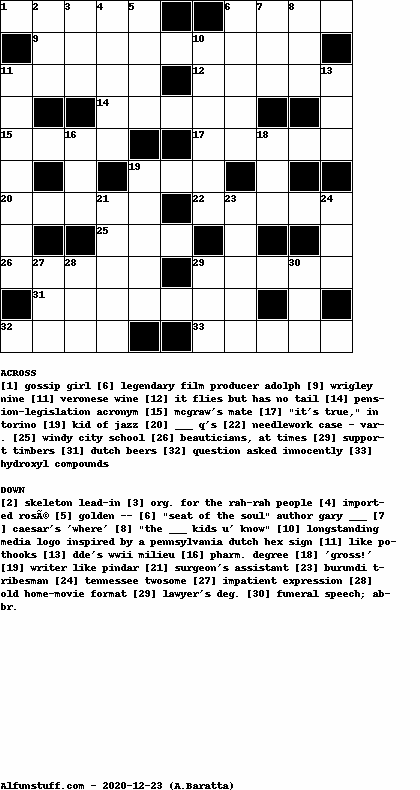 1 2 3 4 5 6 7 8
9 10
11 12 13
14
15 16 17 18
19
20 21 22 23 24
25
26 27 28 29 30
31
32 33

ACROSS
[1] gossip girl [6] legendary film producer adolph [9] wrigley nine [11] veronese wine [12] it flies but has no tail [14] pension-legislation acronym [15] mcgraw's mate [17] "it's true," in torino [19] kid of jazz [20] ___ q's [22] needlework case - var. [25] windy city school [26] beauticians, at times [29] support timbers [31] dutch beers [32] question asked innocently [33] hydroxyl compounds

DOWN
[2] skeleton lead-in [3] org. for the rah-rah people [4] imported rosÃ© [5] golden -- [6] "seat of the soul" author gary ___ [7] caesar's 'where' [8] "the ___ kids u' know" [10] longstanding media logo inspired by a pennsylvania dutch hex sign [11] like pothooks [13] dde's wwii milieu [16] pharm. degree [18] 'gross!' [19] writer like pindar [21] surgeon's assistant [23] burundi tribesman [24] tennessee twosome [27] impatient expression [28] old home-movie format [29] lawyer's deg. [30] funeral speech; abbr.

Alfunstuff.com - 2020-12-23 (A.Baratta)